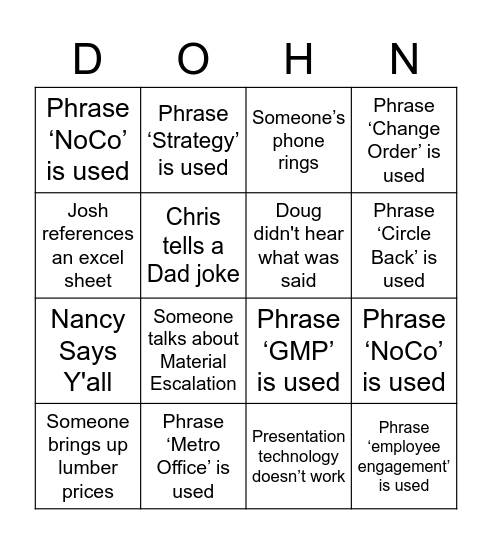 | D | O | H | N |
|---|---|---|---|
| Phrase ‘NoCo’ is used | Phrase ‘Strategy’ is used | Someone’s phone rings | Phrase ‘Change Order’ is used |
| Josh references an excel sheet | Chris tells a Dad joke | Doug didn't hear what was said | Phrase ‘Circle Back’ is used |
| Nancy Says Y'all | Someone talks about Material Escalation | Phrase ‘GMP’ is used | Phrase ‘NoCo’ is used |
| Someone brings up lumber prices | Phrase ‘Metro Office’ is used | Presentation technology doesn’t work | Phrase ‘employee engagement’ is used |